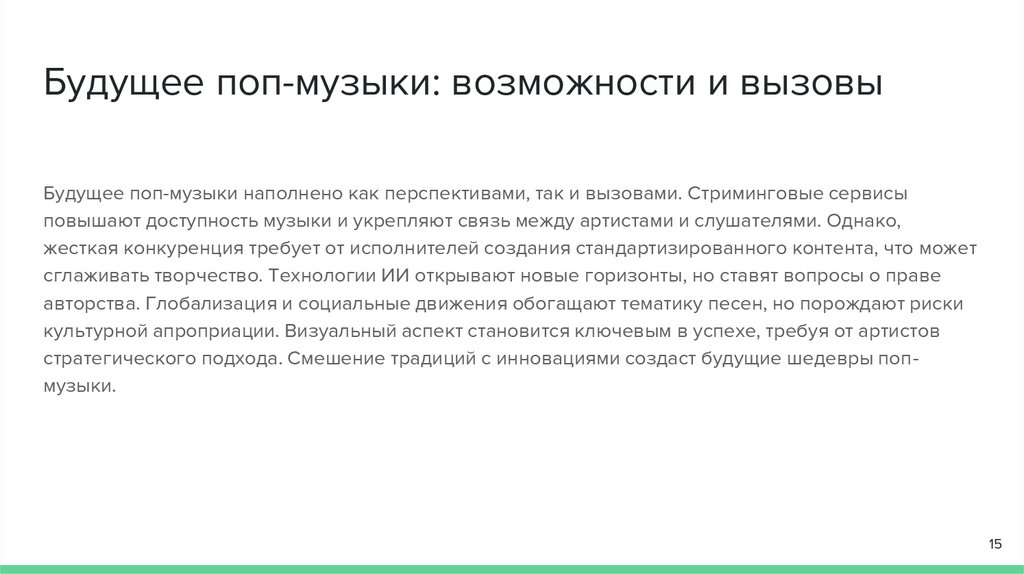 Будущее поп-музыки: возможности и вызовы

Будущее поп-музыки наполнено как перспективами, так и вызовами. Стриминговые сервисы повышают доступность музыки и укрепляют связь между артистами и слушателями. Однако, жесткая конкуренция требует от исполнителей создания стандартизированного контента, что может сглаживать творчество. Технологии ИИ открывают новые горизонты, но ставят вопросы о праве авторства. Глобализация и социальные движения обогащают тематику песен, но порождают риски культурной апроприации. Визуальный аспект становится ключевым в успехе, требуя от артистов стратегического подхода. Смешение традиций с инновациями создаст будущие шедевры поп-музыки.

15